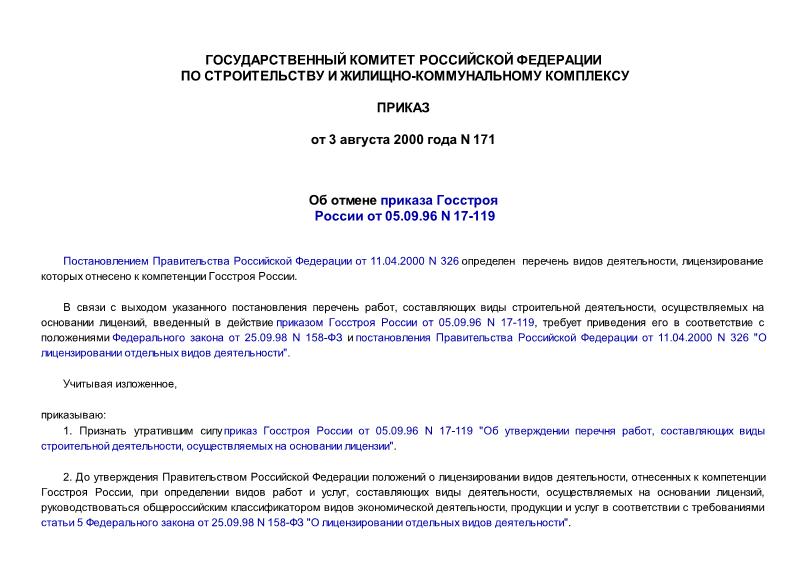 ГОСУДАРСТВЕННЫЙ КОМИТЕТ РОССИЙСКОЙ ФЕДЕРАЦИИ
ПО СТРОИТЕЛЬСТВУ И ЖИЛИЩНО-КОММУНАЛЬНОМУ КОМПЛЕКСУ

ПРИКАЗ

от 3 августа 2000 года N 171

Об отмене приказа Госстроя России от 05.09.96 N 17-119

Постановлением Правительства Российской Федерации от 11.04.2000 N 326 определен перечень видов деятельности, лицензирование которых отнесено к компетенции Госстроя России.

В связи с выходом указанного постановления перечень работ, составляющих виды строительной деятельности, осуществляемых на основании лицензий, введенный в действие приказом Госстроя России от 05.09.96 N 17-119, требует приведения его в соответствие с положениями Федерального закона от 25.09.98 N 158-ФЗ и постановления Правительства Российской Федерации от 11.04.2000 N 326 "О лицензировании отдельных видов деятельности".

Учитывая изложенное,

приказываю:

1. Признать утратившим силу приказ Госстроя России от 05.09.96 N 17-119 "Об утверждении перечня работ, составляющих виды строительной деятельности, осуществляемых на основании лицензии".

2. До утверждения Правительством Российской Федерации положений о лицензировании видов деятельности, отнесенных к компетенции Госстроя России, при определении видов работ и услуг, составляющих виды деятельности, осуществляемых на основании лицензий, руководствоваться общероссийским классификатором видов экономической деятельности, продукции и услуг в соответствии с требованиями статьи 5 Федерального закона от 25.09.98 N 158-ФЗ "О лицензировании отдельных видов деятельности".